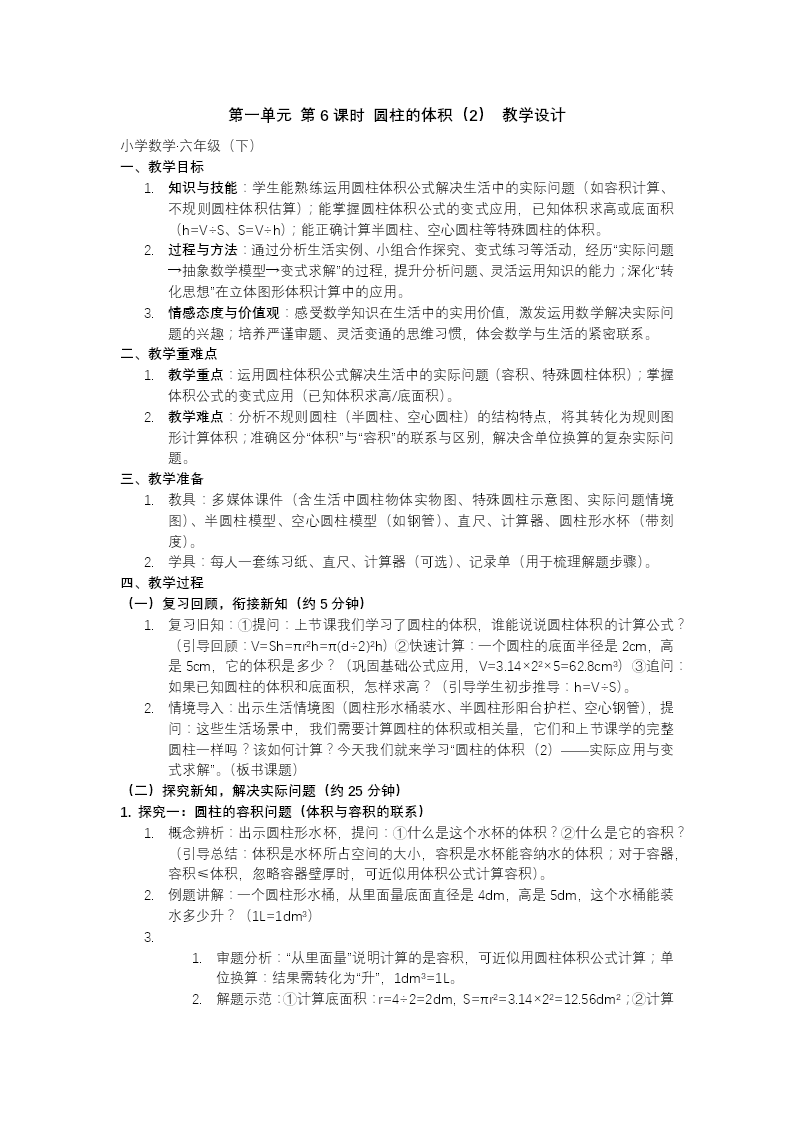 第一单元 第 6 课时 圆柱的体积（2） 教学设计

小学数学·六年级（下）

一、教学目标

1. 知识与技能：学生能熟练运用圆柱体积公式解决生活中的实际问题（如容积计算、不规则圆柱体积估算）；能掌握圆柱体积公式的变式应用，已知体积求高或底面积（h=V÷S、S=V÷h）；能正确计算半圆柱、空心圆柱等特殊圆柱的体积。

2. 过程与方法：通过分析生活实例、小组合作探究、变式练习等活动，经历“实际问题→抽象数学模型→变式求解”的过程，提升分析问题、灵活运用知识的能力；深化“转化思想”在立体图形体积计算中的应用。

3. 情感态度与价值观：感受数学知识在生活中的实用价值，激发运用数学解决实际问题的兴趣；培养严谨审题、灵活变通的思维习惯，体会数学与生活的紧密联系。

二、教学重难点

1. 教学重点：运用圆柱体积公式解决生活中的实际问题（容积、特殊圆柱体积）；掌握体积公式的变式应用（已知体积求高/底面积）。

2. 教学难点：分析不规则圆柱（半圆柱、空心圆柱）的结构特点，将其转化为规则图形计算体积；准确区分“体积”与“容积”的联系与区别，解决含单位换算的复杂实际问题。

三、教学准备

1. 教具：多媒体课件（含生活中圆柱物体实物图、特殊圆柱示意图、实际问题情境图）、半圆柱模型、空心圆柱模型（如钢管）、直尺、计算器、圆柱形水杯（带刻度）。

2. 学具：每人一套练习纸、直尺、计算器（可选）、记录单（用于梳理解题步骤）。

四、教学过程

（一）复习回顾，衔接新知（约 5 分钟）

1. 复习旧知：①提问：上节课我们学习了圆柱的体积，谁能说说圆柱体积的计算公式？（引导回顾：V=Sh=πr²h=π(d÷2)²h）②快速计算：一个圆柱的底面半径是 2cm，高是 5cm，它的体积是多少？（巩固基础公式应用，V=3.14×2²×5=62.8cm³）③追问：如果已知圆柱的体积和底面积，怎样求高？（引导学生初步推导：h=V÷S）。

2. 情境导入：出示生活情境图（圆柱形水桶装水、半圆柱形阳台护栏、空心钢管），提问：这些生活场景中，我们需要计算圆柱的体积或相关量，它们和上节课学的完整圆柱一样吗？该如何计算？今天我们就来学习“圆柱的体积（2）——实际应用与变式求解”。（板书课题）

（二）探究新知，解决实际问题（约 25 分钟）

1. 探究一：圆柱的容积问题（体积与容积的联系）

1. 概念辨析：出示圆柱形水杯，提问：①什么是这个水杯的体积？②什么是它的容积？（引导总结：体积是水杯所占空间的大小，容积是水杯能容纳水的体积；对于容器，容积≤体积，忽略容器壁厚时，可近似用体积公式计算容积）。

2. 例题讲解：一个圆柱形水桶，从里面量底面直径是 4dm，高是 5dm，这个水桶能装水多少升？（1L=1dm³）

3.

1. 审题分析：“从里面量”说明计算的是容积，可近似用圆柱体积公式计算；单位换算：结果需转化为“升”，1dm³=1L。

2. 解题示范：①计算底面积：r=4÷2=2dm，S=πr²=3.14×2²=12.56dm²；②计算